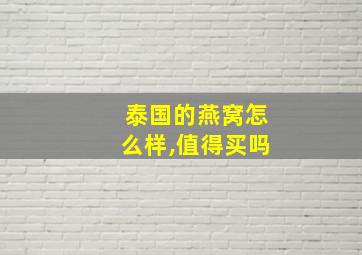 泰国的燕窝怎么样,值得买吗